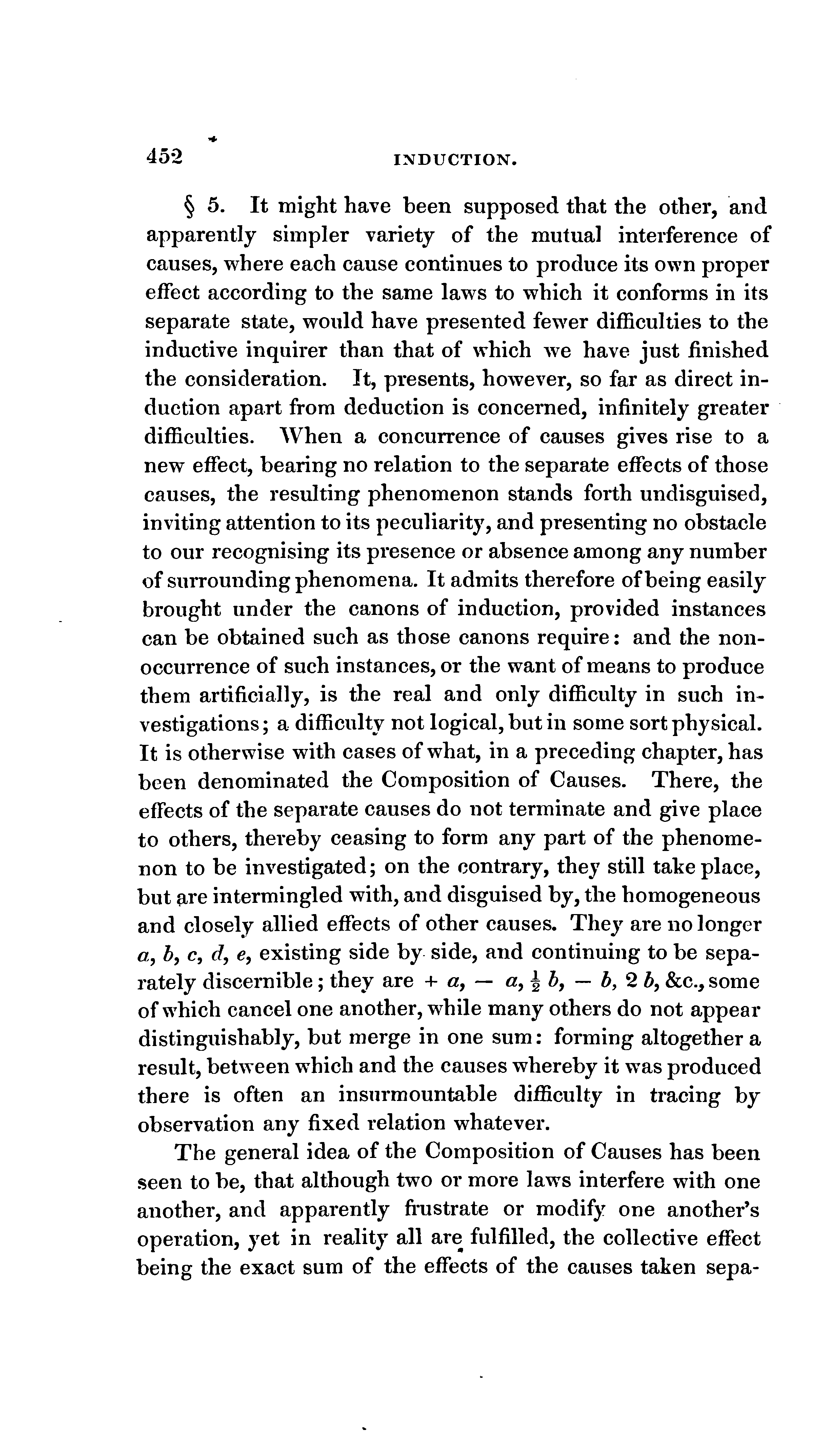 452 INDUCTION.

§ 5. It might have been supposed that the other, and apparently simpler variety of the mutual interference of causes, where each cause continues to produce its own proper effect according to the same laws to which it conforms in its separate state, would have presented fewer difficulties to the inductive inquirer than that of which we have just finished the consideration. It, presents, however, so far as direct induction apart from deduction is concerned, infinitely greater difficulties. When a concurrence of causes gives rise to a new effect, bearing no relation to the separate effects of those causes, the resulting phenomenon stands forth undisguised, inviting attention to its peculiarity, and presenting no obstacle to our recognising its presence or absence among any number of surrounding phenomena. It admits therefore of being easily brought under the canons of induction, provided instances can be obtained such as those canons require: and the non-occurrence of such instances, or the want of means to produce them artificially, is the real and only difficulty in such investigations; a difficulty not logical, but in some sort physical. It is otherwise with cases of what, in a preceding chapter, has been denominated the Composition of Causes. There, the effects of the separate causes do not terminate and give place to others, thereby ceasing to form any part of the phenomenon to be investigated; on the contrary, they still take place, but are intermingled with, and disguised by, the homogeneous and closely allied effects of other causes. They are no longer $a$, $b$, $c$, $d$, $e$, existing side by side, and continuing to be separately discernible; they are $+ a$, $- a$, $\frac{1}{2} b$, $- b$, $2 b$, &c., some of which cancel one another, while many others do not appear distinguishably, but merge in one sum: forming altogether a result, between which and the causes whereby it was produced there is often an insurmountable difficulty in tracing by observation any fixed relation whatever.

The general idea of the Composition of Causes has been seen to be, that although two or more laws interfere with one another, and apparently frustrate or modify one another's operation, yet in reality all are fulfilled, the collective effect being the exact sum of the effects of the causes taken sepa-